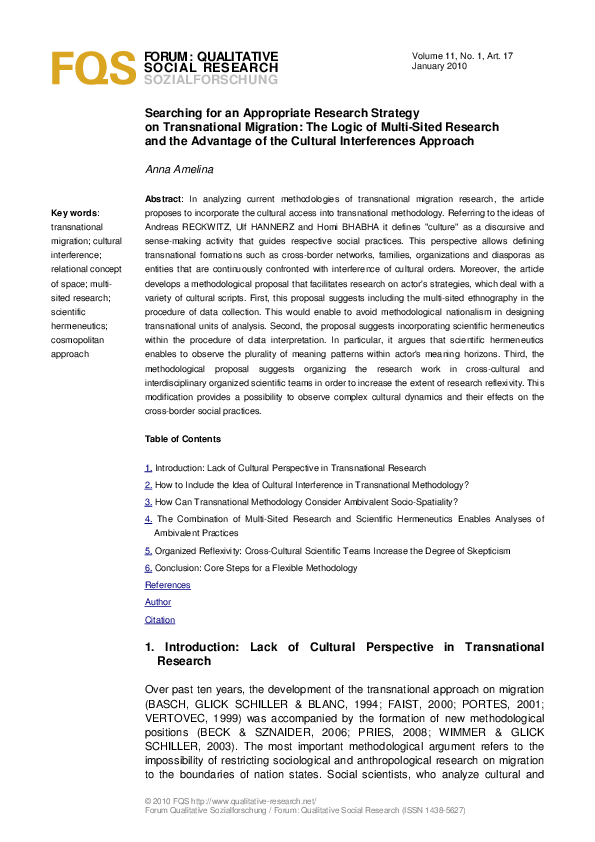 FQS FORUM: QUALITATIVE SOCIAL RESEARCH SOZIALFORSCHUNG

Volume 11, No. 1, Art. 17
January 2010

Searching for an Appropriate Research Strategy on Transnational Migration: The Logic of Multi-Sited Research and the Advantage of the Cultural Interferences Approach

Anna Amelina

Key words:
transnational migration; cultural interference; relational concept of space; multi-sited research; scientific hermeneutics; cosmopolitan approach

Abstract: In analyzing current methodologies of transnational migration research, the article proposes to incorporate the cultural access into transnational methodology. Referring to the ideas of Andreas RECKWITZ, Ulf HANNERZ and Homi BHABHA it defines "culture" as a discursive and sense-making activity that guides respective social practices. This perspective allows defining transnational formations such as cross-border networks, families, organizations and diasporas as entities that are continuously confronted with interference of cultural orders. Moreover, the article develops a methodological proposal that facilitates research on actor's strategies, which deal with a variety of cultural scripts. First, this proposal suggests including the multi-sited ethnography in the procedure of data collection. This would enable to avoid methodological nationalism in designing transnational units of analysis. Second, the proposal suggests incorporating scientific hermeneutics within the procedure of data interpretation. In particular, it argues that scientific hermeneutics enables to observe the plurality of meaning patterns within actor's meaning horizons. Third, the methodological proposal suggests organizing the research work in cross-cultural and interdisciplinary organized scientific teams in order to increase the extent of research reflexivity. This modification provides a possibility to observe complex cultural dynamics and their effects on the cross-border social practices.

Table of Contents

1. Introduction: Lack of Cultural Perspective in Transnational Research

2. How to Include the Idea of Cultural Interference in Transnational Methodology?

3. How Can Transnational Methodology Consider Ambivalent Socio-Spatiality?

4. The Combination of Multi-Sited Research and Scientific Hermeneutics Enables Analyses of Ambivalent Practices

5. Organized Reflexivity: Cross-Cultural Scientific Teams Increase the Degree of Skepticism

6. Conclusion: Core Steps for a Flexible Methodology

References

Author

Citation

1. Introduction: Lack of Cultural Perspective in Transnational Research

Over past ten years, the development of the transnational approach on migration (BASCH, GLICK SCHILLER & BLANC, 1994; FAIST, 2000; PORTES, 2001; VERTOVEC, 1999) was accompanied by the formation of new methodological positions (BECK & SZNAIDER, 2006; PRIES, 2008; WIMMER & GLICK SCHILLER, 2003). The most important methodological argument refers to the impossibility of restricting sociological and anthropological research on migration to the boundaries of nation states. Social scientists, who analyze cultural and

© 2010 FQS http://www.qualitative-research.net/
Forum Qualitative Sozialforschung / Forum: Qualitative Social Research (ISSN 1438-5627)